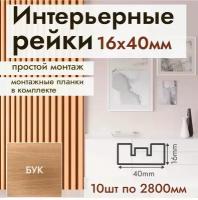 Интерьерные рейки 16х40мм

простой монтаж

монтажные планки в комплекте

БУК

16mm

40mm

10шт по 2800мм